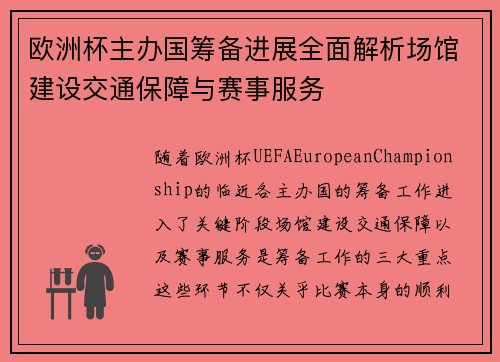 欧洲杯主办国筹备进展全面解析场馆建设交通保障与赛事服务

随着欧洲杯UEFAEuropeanChampionship的临近各主办国的筹备工作进入了关键阶段场馆建设交通保障以及赛事服务是筹备工作的三大重点这些环节不仅关乎比赛本身的顺利